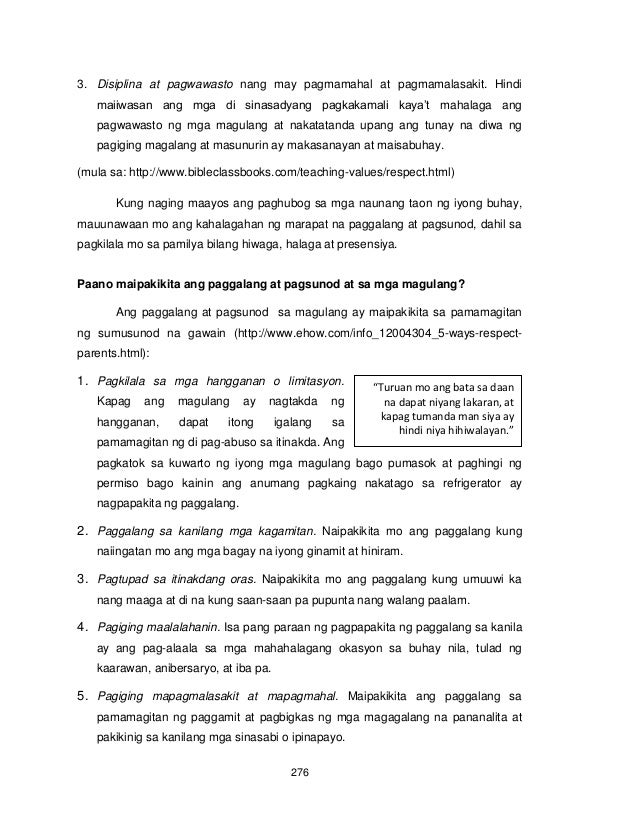 3. Disiplina at pagwawasto nang may pagmamahal at pagmamalasakit. Hindi maiiwasan ang mga di sinasadyang pagkakamali kaya't mahalaga ang pagwawasto ng mga magulang at nakatatanda upang ang tunay na diwa ng pagiging magalang at masunurin ay makasanayan at maisabuhay.

(mula sa: http://www.bibleclassbooks.com/teaching-values/respect.html)

Kung naging maayos ang paghubog sa mga naunang taon ng iyong buhay, mauunawaan mo ang kahalagahan ng marapat na paggalang at pagsunod, dahil sa pagkilala mo sa pamilya bilang hiwaga, halaga at presensiya.

Paano maipakikita ang paggalang at pagsunod at sa mga magulang?

Ang paggalang at pagsunod sa magulang ay maipakikita sa pamamagitan ng sumusunod na gawain (http://www.ehow.com/info_12004304_5-ways-respect-parents.html):

1. Pagkilala sa mga hangganan o limitasyon. Kapag ang magulang ay nagtakda ng hangganan, dapat itong igalang sa pamamagitan ng di pag-abuso sa itinakda. Ang pagkatok sa kuwarto ng iyong mga magulang bago pumasok at paghingi ng permiso bago kainin ang anumang pagkaing nakatago sa refrigerator ay nagpapakita ng paggalang.

"Turuan mo ang bata sa daan na dapat niyang lakaran, at kapag tumanda man siya ay hindi niya hihiwalayan."

2. Paggalang sa kanilang mga kagamitan. Naipakikita mo ang paggalang kung naiingatan mo ang mga bagay na iyong ginamit at hiniram.

3. Pagtupad sa itinakdang oras. Naipakikita mo ang paggalang kung umuuwi ka nang maaga at di na kung saan-saan pa pupunta nang walang paalam.

4. Pagiging maalalahanin. Isa pang paraan ng pagpapakita ng paggalang sa kanila ay ang pag-alaala sa mga mahahalagang okasyon sa buhay nila, tulad ng kaarawan, anibersaryo, at iba pa.

5. Pagiging mapagmalasakit at mapagmahal. Maipakikita ang paggalang sa pamamagitan ng paggamit at pagbigkas ng mga magagalang na pananalita at pakikinig sa kanilang mga sinasabi o ipinapayo.

276